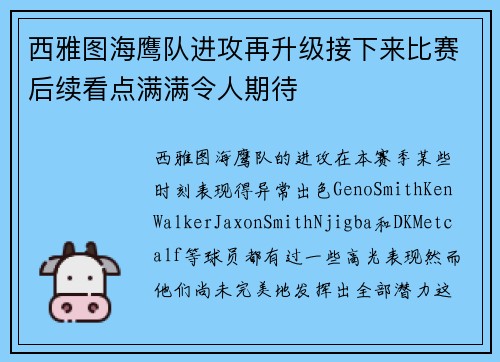 西雅图海鹰队进攻再升级接下来比赛后续看点满满令人期待

西雅图海鹰队的进攻在本赛季某些时刻表现得异常出色GenoSmithKenWalkerJaxonSmithNjigba和DKMetcalf等球员都有过一些高光表现然而他们尚未完美地发挥出全部潜力这